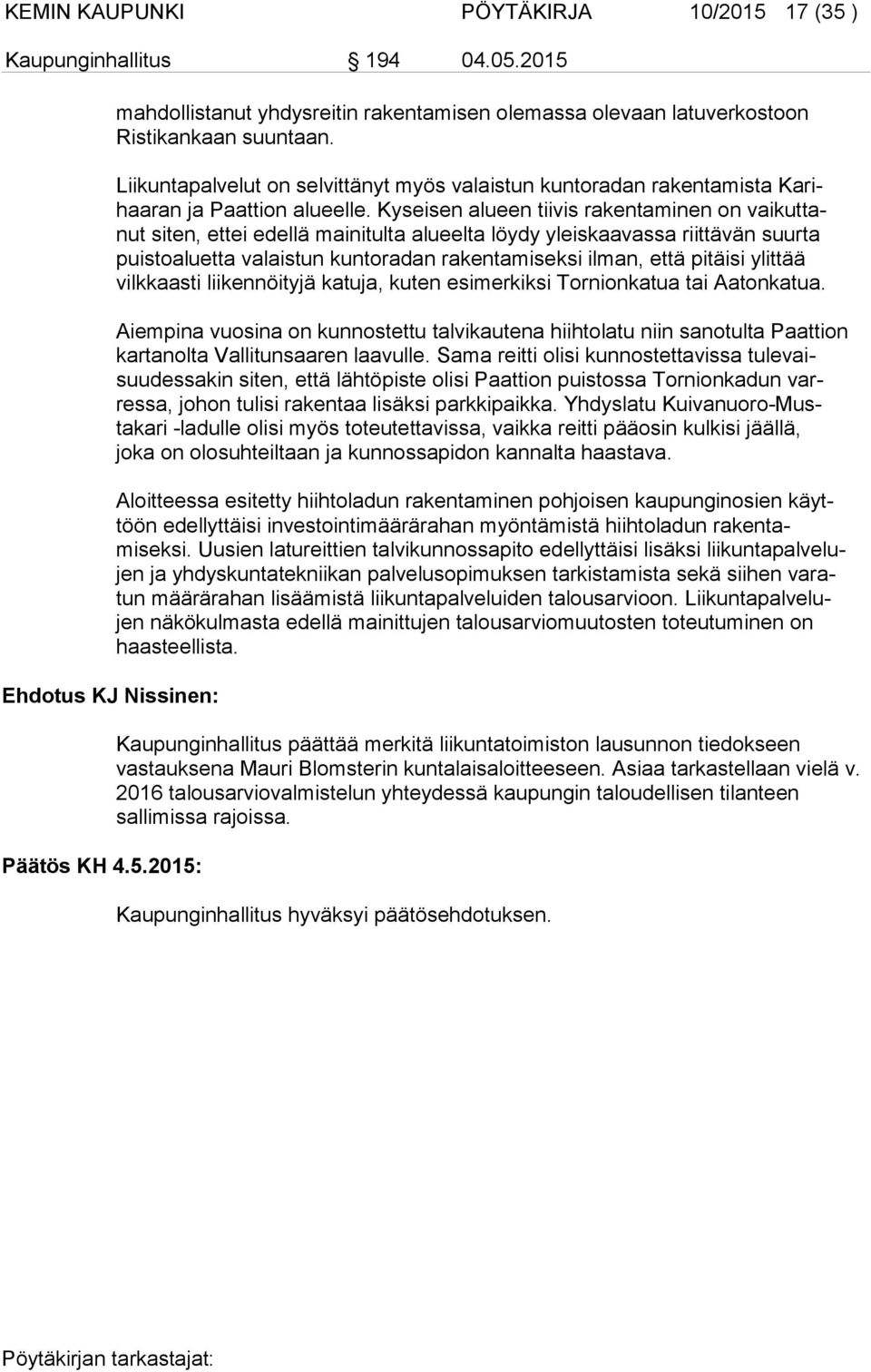 KEMIN KAUPUNKI PÖYTÄKIRJA 10/2015 17 (35 )
Kaupunginhallitus § 194 04.05.2015

mahdollistanut yhdysreitin rakentamisen olemassa olevaan latuverkostoon Ristikankaan suuntaan.

Liikuntapalvelut on selvittänyt myös valaistun kuntoradan rakentamista Karihaaran ja Paattion alueelle. Kyseisen alueen tiivis rakentaminen on vaikuttanut siten, ettei edellä mainitulta alueelta löydy yleiskaavassa riittävän suurta puistoaluetta valaistun kuntoradan rakentamiseksi ilman, että pitäisi ylittää vilkkaasti liikennöityjä katuja, kuten esimerkiksi Tornionkatua tai Aatonkatua.

Aiempina vuosina on kunnostettu talvikautena hiihtolatu niin sanotulta Paattion kartanolta Vallitunsaaren laavulle. Sama reitti olisi kunnostettavissa tulevaisuudessakin siten, että lähtöpiste olisi Paattion puistossa Tornionkadun varressa, johon tulisi rakentaa lisäksi parkkipaikka. Yhdyslatu Kuivanuoro-Mustakari -ladulle olisi myös toteutettavissa, vaikka reitti pääosin kulkisi jäällä, joka on olosuhteiltaan ja kunnossapidon kannalta haastava.

Aloitteessa esitetty hiihtoladun rakentaminen pohjoisen kaupunginosien käyttöön edellyttäisi investointimäärärahan myöntämistä hiihtoladun rakentamiseksi. Uusien latureittien talvikunnossapito edellyttäisi lisäksi liikuntapalvelujen ja yhdyskuntatekniikan palvelusopimuksen tarkistamista sekä siihen varatun määrärahan lisäämistä liikuntapalveluiden talousarvioon. Liikuntapalvelujen näkökulmasta edellä mainittujen talousarviomuutosten toteutuminen on haasteellista.

Ehdotus KJ Nissinen:

Kaupunginhallitus päättää merkitä liikuntatoimiston lausunnon tiedokseen vastauksena Mauri Blomsterin kuntalaisaloitteeseen. Asiaa tarkastellaan vielä v. 2016 talousarviovalmistelun yhteydessä kaupungin taloudellisen tilanteen sallimissa rajoissa.

Päätös KH 4.5.2015:

Kaupunginhallitus hyväksyi päätösehdotuksen.

Pöytäkirjan tarkastajat: